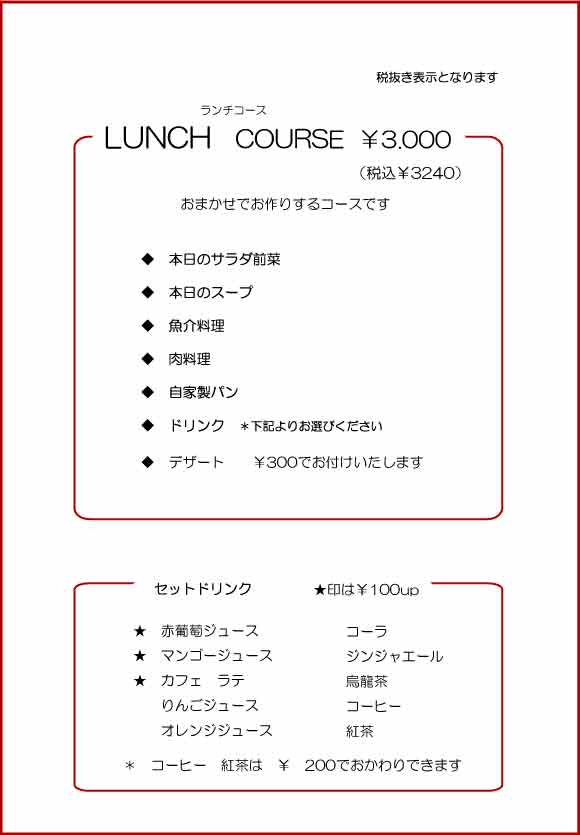 税抜き表示となります

ランチコース
LUNCH COURSE ￥3.000
（税込￥3240）

おまかせでお作りするコースです

◆ 本日のサラダ前菜
◆ 本日のスープ
◆ 魚介料理
◆ 肉料理
◆ 自家製パン
◆ ドリンク ＊下記よりお選びください
◆ デザート ￥300でお付けいたします

セットドリンク ★印は￥100up

★ 赤葡萄ジュース
★ マンゴージュース
★ カフェ ラテ
りんごジュース
オレンジジュース

コーラ
ジンジャエール
烏龍茶
コーヒー
紅茶

＊ コーヒー 紅茶は ￥ 200でおかわりできます